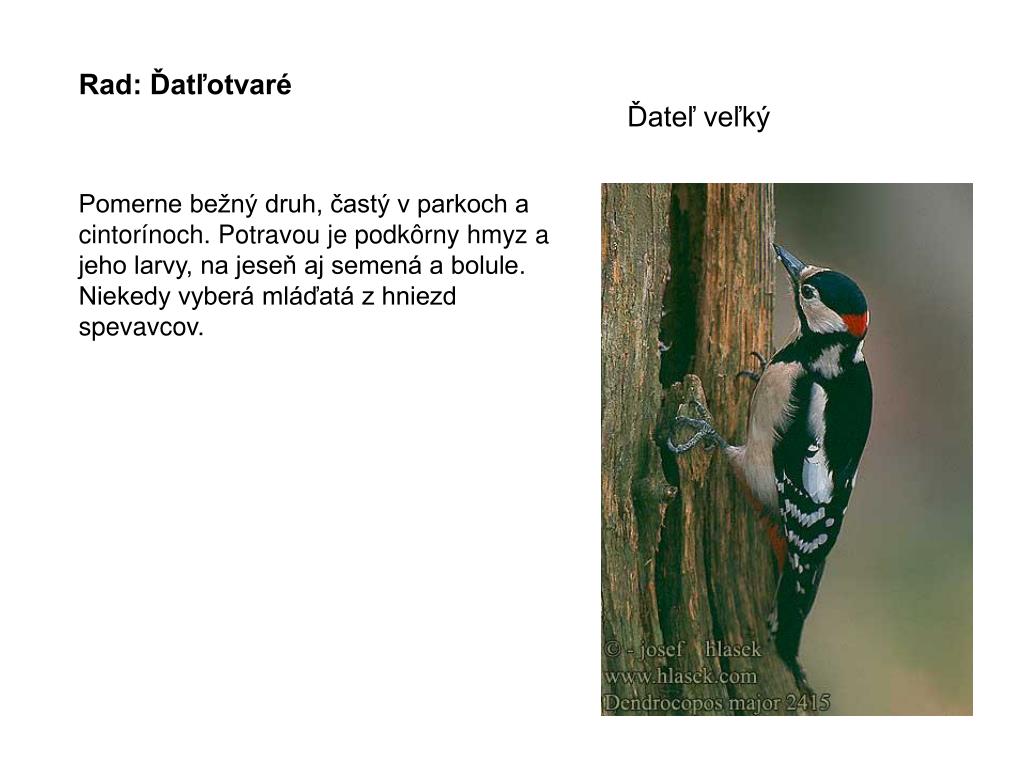 Rad: Ďatľotvaré

Ďateľ veľký

Pomerne bežný druh, častý v parkoch a cintorínoch. Potravou je podkôrny hmyz a jeho larvy, na jeseň aj semená a bolule. Niekedy vyberá mláďatá z hniezd spevavcov.

© - josef hlasek
www.hlasek.com
Dendrocopos major 2415